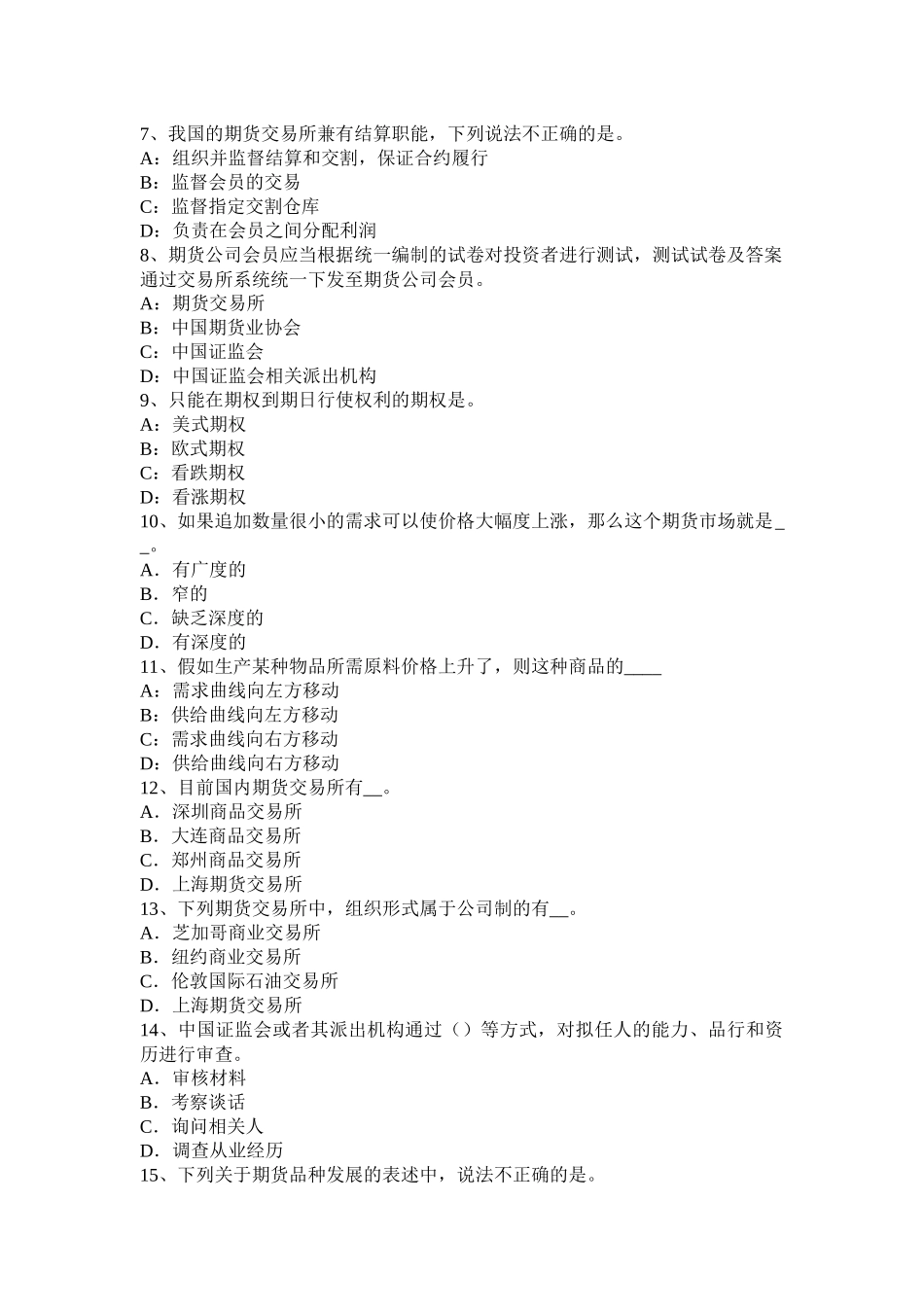 7、我国的期货交易所兼有结算职能，下列说法不正确的是。
A：组织并监督结算和交割，保证合约履行
B：监督会员的交易
C：监督指定交割仓库
D：负责在会员之间分配利润
8、期货公司会员应当根据统一编制的试卷对投资者进行测试，测试试卷及答案通过交易所系统统一下发至期货公司会员。
A：期货交易所
B：中国期货业协会
C：中国证监会
D：中国证监会相关派出机构
9、只能在期权到期日行使权利的期权是。
A：美式期权
B：欧式期权
C：看跌期权
D：看涨期权
10、如果追加数量很小的需求可以使价格大幅度上涨，那么这个期货市场就是__。
A．有广度的
B．窄的
C．缺乏深度的
D．有深度的
11、假如生产某种物品所需原料价格上升了，则这种商品的____
A：需求曲线向左方移动
B：供给曲线向左方移动
C：需求曲线向右方移动
D：供给曲线向右方移动
12、目前国内期货交易所有__。
A．深圳商品交易所
B．大连商品交易所
C．郑州商品交易所
D．上海期货交易所
13、下列期货交易所中，组织形式属于公司制的有__。
A．芝加哥商业交易所
B．纽约商业交易所
C．伦敦国际石油交易所
D．上海期货交易所
14、中国证监会或者其派出机构通过（）等方式，对拟任人的能力、品行和资历进行审查。
A．审核材料
B．考察谈话
C．询问相关人
D．调查从业经历
15、下列关于期货品种发展的表述中，说法不正确的是。